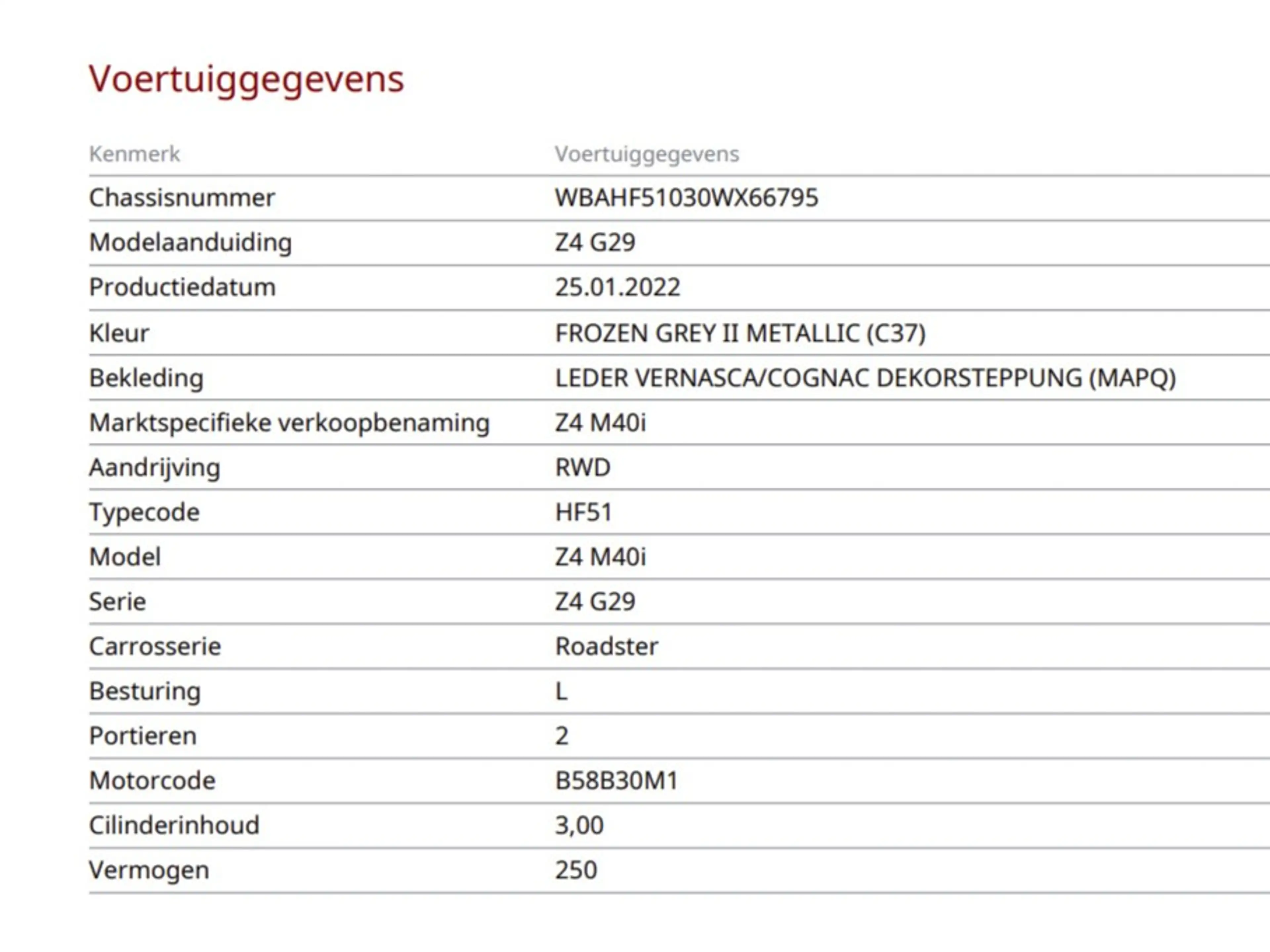 Voertuiggegevens

| Kenmerk | Voertuiggegevens |
|---|---|
| Chassisnummer | WBAHF51030WX66795 |
| Modelaanduiding | Z4 G29 |
| Productiedatum | 25.01.2022 |
| Kleur | FROZEN GREY II METALLIC (C37) |
| Bekleding | LEDER VERNASCA/COGNAC DEKORSTEPPUNG (MAPQ) |
| Marktspecifieke verkoopbenaming | Z4 M40i |
| Aandrijving | RWD |
| Typecode | HF51 |
| Model | Z4 M40i |
| Serie | Z4 G29 |
| Carrosserie | Roadster |
| Besturing | L |
| Portieren | 2 |
| Motorcode | B58B30M1 |
| Cilinderinhoud | 3,00 |
| Vermogen | 250 |